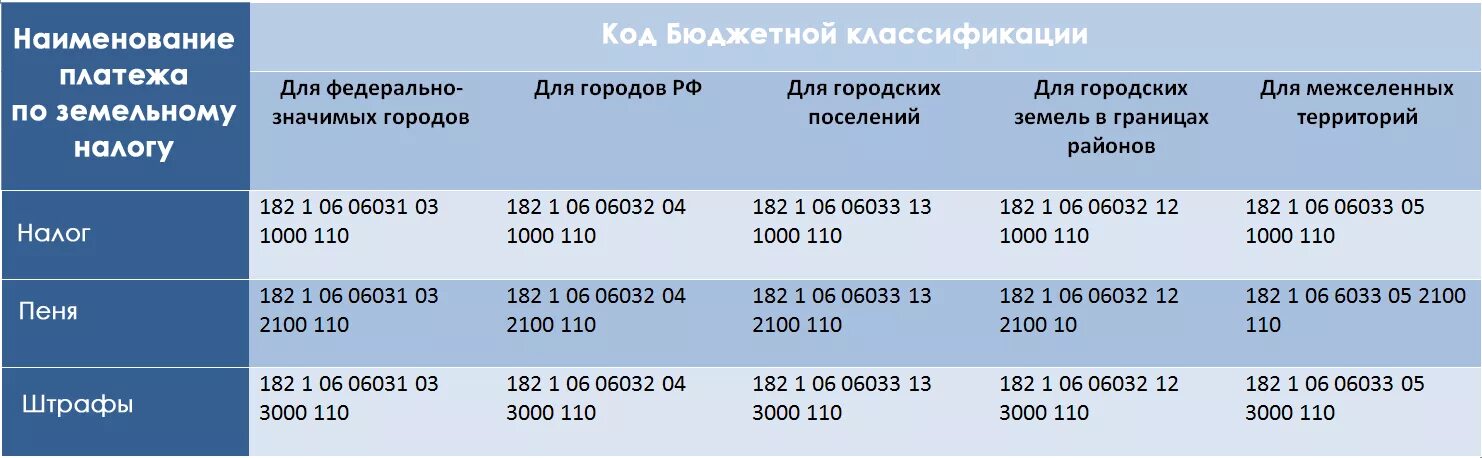 | Наименование платежа по земельному налогу | Код Бюджетной классификации | | | | |
|---|---|---|---|---|---|
| | Для федерально-значимых городов | Для городов РФ | Для городских поселений | Для городских земель в границах районов | Для межселенных территорий |
| Налог | 182 1 06 06031 03 1000 110 | 182 1 06 06032 04 1000 110 | 182 1 06 06033 13 1000 110 | 182 1 06 06032 12 1000 110 | 182 1 06 06033 05 1000 110 |
| Пеня | 182 1 06 06031 03 2100 110 | 182 1 06 06032 04 2100 110 | 182 1 06 06033 13 2100 110 | 182 1 06 06032 12 2100 10 | 182 1 06 6033 05 2100 110 |
| Штрафы | 182 1 06 06031 03 3000 110 | 182 1 06 06032 04 3000 110 | 182 1 06 06033 13 3000 110 | 182 1 06 06032 12 3000 110 | 182 1 06 06033 05 3000 110 |